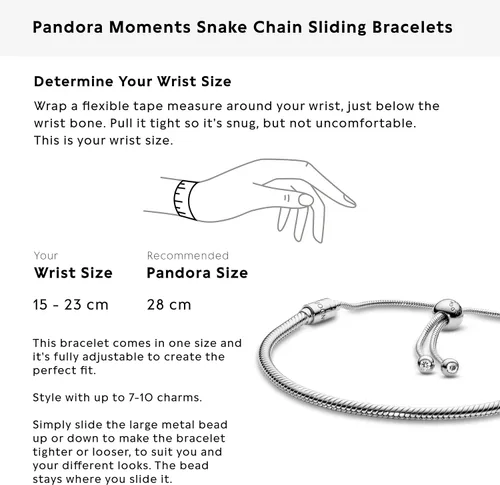 Pandora Moments Snake Chain Sliding Bracelets

Determine Your Wrist Size

Wrap a flexible tape measure around your wrist, just below the wrist bone. Pull it tight so it's snug, but not uncomfortable. This is your wrist size.

| Your Wrist Size | Recommended Pandora Size |
|---|---|
| 15 - 23 cm | 28 cm |

This bracelet comes in one size and it's fully adjustable to create the perfect fit.

Style with up to 7-10 charms.

Simply slide the large metal bead up or down to make the bracelet tighter or looser, to suit you and your different looks. The bead stays where you slide it.